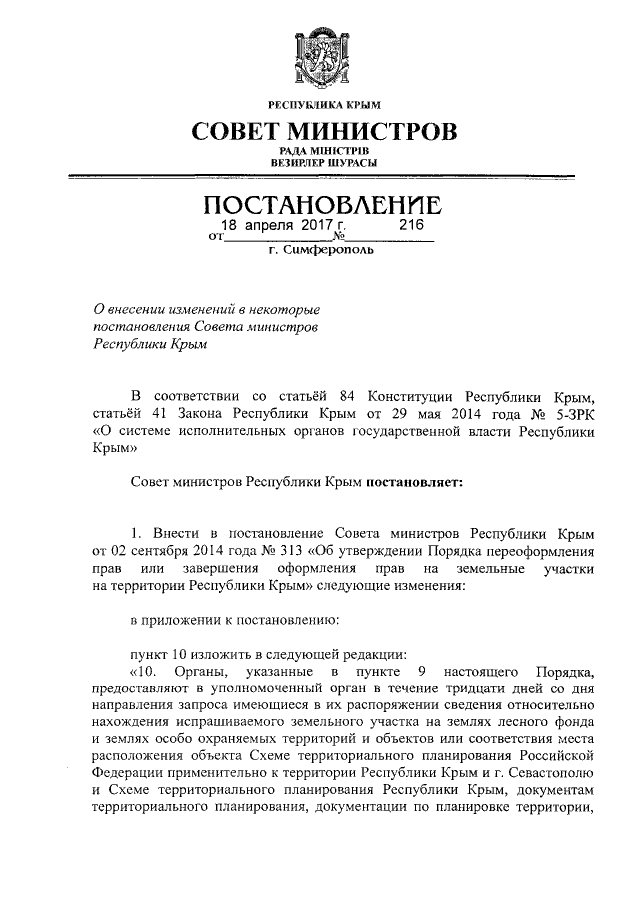 РЕСПУБЛИКА КРЫМ
СОВЕТ МИНИСТРОВ
РАДА МІНІСТРІВ
ВЕЗИРЛЕР ШУРАСЫ

ПОСТАНОВЛЕНИЕ
от 18 апреля 2017 г. № 216
г. Симферополь

О внесении изменений в некоторые постановления Совета министров Республики Крым

В соответствии со статьёй 84 Конституции Республики Крым, статьёй 41 Закона Республики Крым от 29 мая 2014 года № 5-ЗРК «О системе исполнительных органов государственной власти Республики Крым»

Совет министров Республики Крым постановляет:

1. Внести в постановление Совета министров Республики Крым от 02 сентября 2014 года № 313 «Об утверждении Порядка переоформления прав или завершения оформления прав на земельные участки на территории Республики Крым» следующие изменения:

в приложении к постановлению:

пункт 10 изложить в следующей редакции:
«10. Органы, указанные в пункте 9 настоящего Порядка, предоставляют в уполномоченный орган в течение тридцати дней со дня направления запроса имеющиеся в их распоряжении сведения относительно нахождения испрашиваемого земельного участка на землях лесного фонда и землях особо охраняемых территорий и объектов или соответствия места расположения объекта Схеме территориального планирования Российской Федерации применительно к территории Республики Крым и г. Севастополю и Схеме территориального планирования Республики Крым, документам территориального планирования, документации по планировке территории,